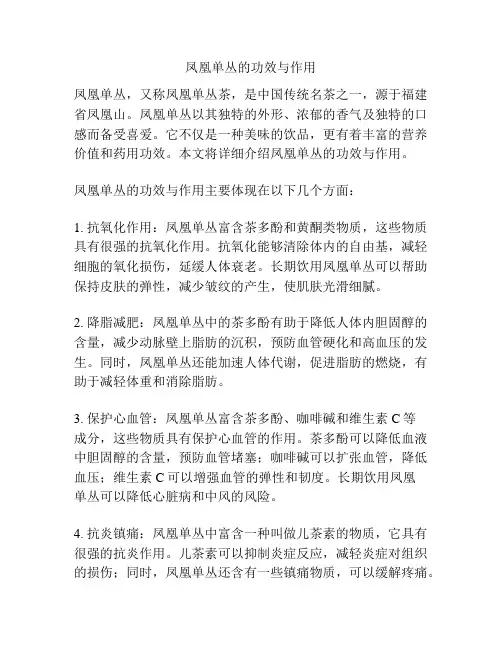 凤凰单丛的功效与作用

凤凰单丛，又称凤凰单丛茶，是中国传统名茶之一，源于福建省凤凰山。凤凰单丛以其独特的外形、浓郁的香气及独特的口感而备受喜爱。它不仅是一种美味的饮品，更有着丰富的营养价值和药用功效。本文将详细介绍凤凰单丛的功效与作用。

凤凰单丛的功效与作用主要体现在以下几个方面：

1. 抗氧化作用：凤凰单丛富含茶多酚和黄酮类物质，这些物质具有很强的抗氧化作用。抗氧化能够清除体内的自由基，减轻细胞的氧化损伤，延缓人体衰老。长期饮用凤凰单丛可以帮助保持皮肤的弹性，减少皱纹的产生，使肌肤光滑细腻。

2. 降脂减肥：凤凰单丛中的茶多酚有助于降低人体内胆固醇的含量，减少动脉壁上脂肪的沉积，预防血管硬化和高血压的发生。同时，凤凰单丛还能加速人体代谢，促进脂肪的燃烧，有助于减轻体重和消除脂肪。

3. 保护心血管：凤凰单丛富含茶多酚、咖啡碱和维生素 C 等成分，这些物质具有保护心血管的作用。茶多酚可以降低血液中胆固醇的含量，预防血管堵塞；咖啡碱可以扩张血管，降低血压；维生素 C 可以增强血管的弹性和韧度。长期饮用凤凰单丛可以降低心脏病和中风的风险。

4. 抗炎镇痛：凤凰单丛中富含一种叫做儿茶素的物质，它具有很强的抗炎作用。儿茶素可以抑制炎症反应，减轻炎症对组织的损伤；同时，凤凰单丛还含有一些镇痛物质，可以缓解疼痛。